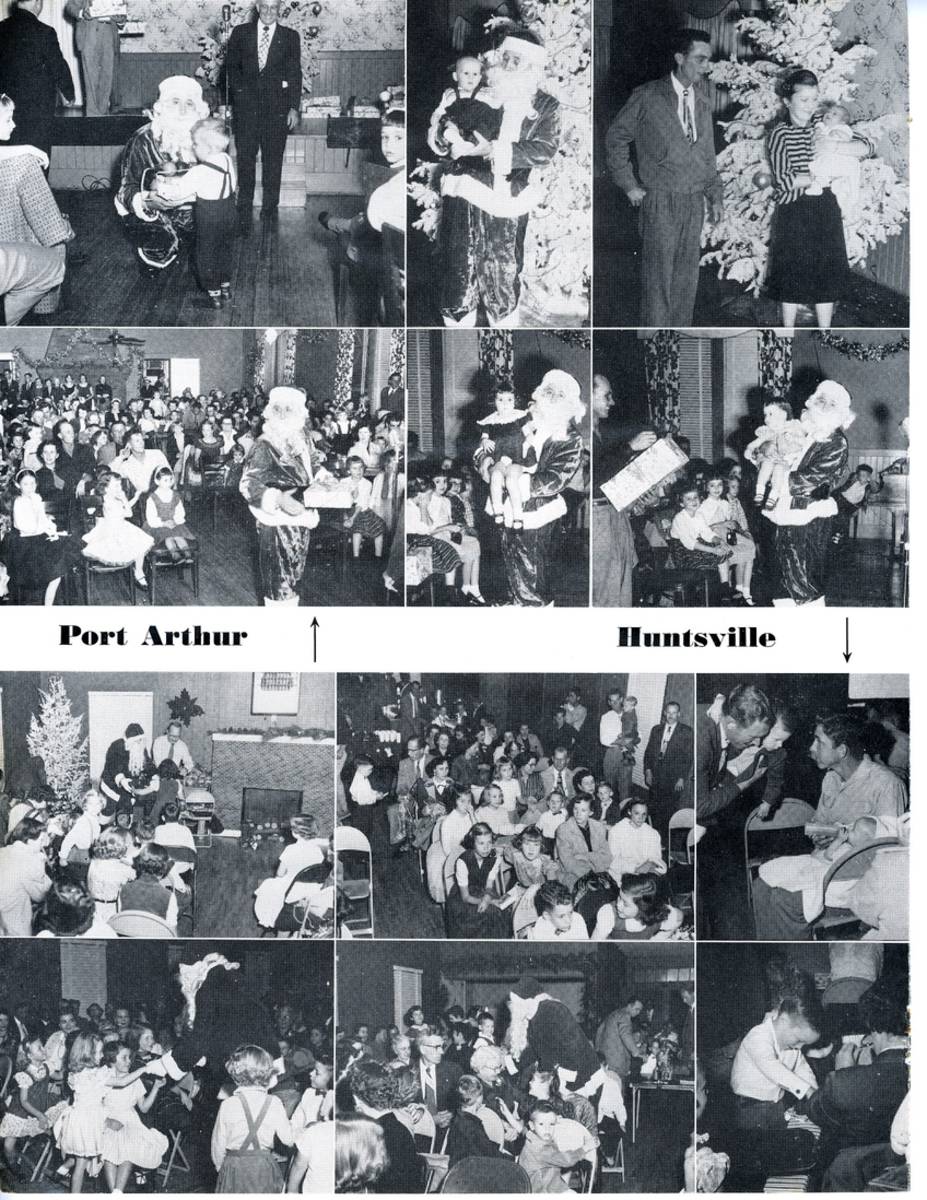 Port Arthur ↑

Huntsville ↓